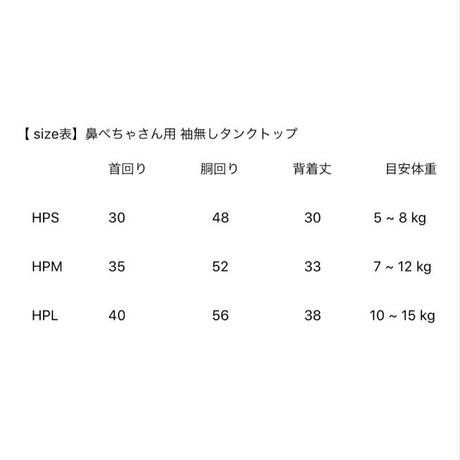 【 size表】鼻ぺちゃさん用 袖無しタンクトップ

|  | 首回り | 胴回り | 背着丈 | 目安体重 |
|---|---|---|---|---|
| HPS | 30 | 48 | 30 | 5 ~ 8 kg |
| HPM | 35 | 52 | 33 | 7 ~ 12 kg |
| HPL | 40 | 56 | 38 | 10 ~ 15 kg |